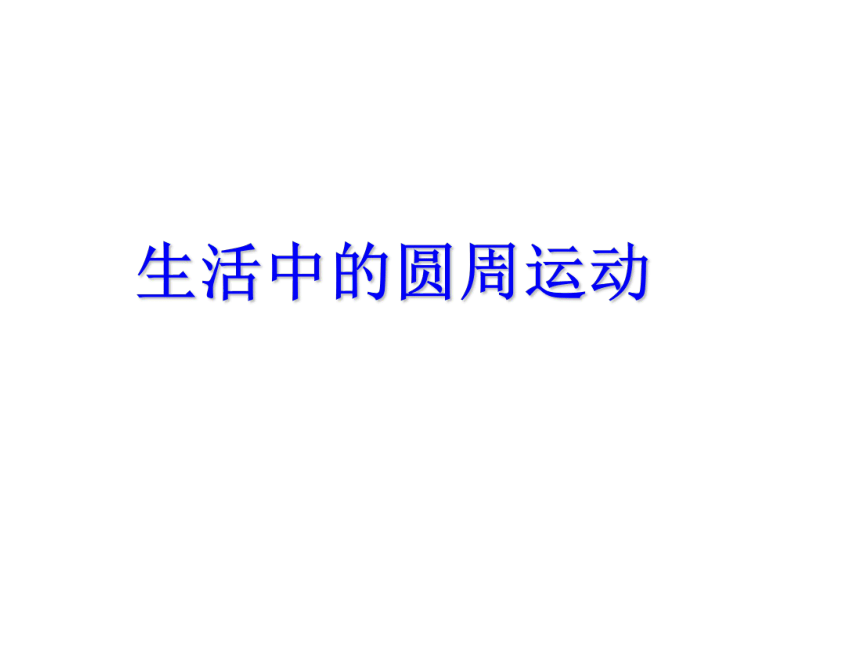 生活中的圆周运动